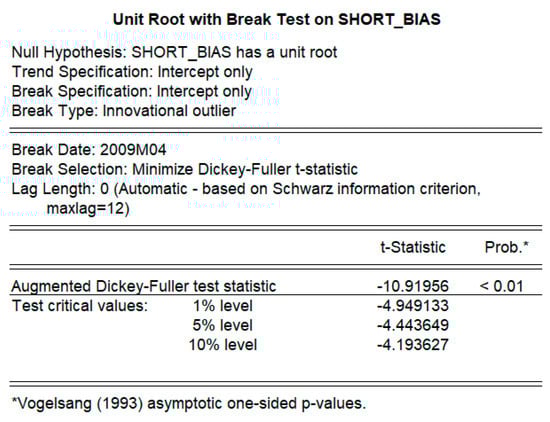 Unit Root with Break Test on SHORT_BIAS

Null Hypothesis: SHORT_BIAS has a unit root
Trend Specification: Intercept only
Break Specification: Intercept only
Break Type: Innovational outlier

Break Date: 2009M04
Break Selection: Minimize Dickey-Fuller t-statistic
Lag Length: 0 (Automatic - based on Schwarz information criterion, maxlag=12)

| | | t-Statistic | Prob.* |
|---|---|---|---|
| Augmented Dickey-Fuller test statistic | | -10.91956 | < 0.01 |
| Test critical values: | 1% level | -4.949133 | |
| | 5% level | -4.443649 | |
| | 10% level | -4.193627 | |

*Vogelsang (1993) asymptotic one-sided p-values.